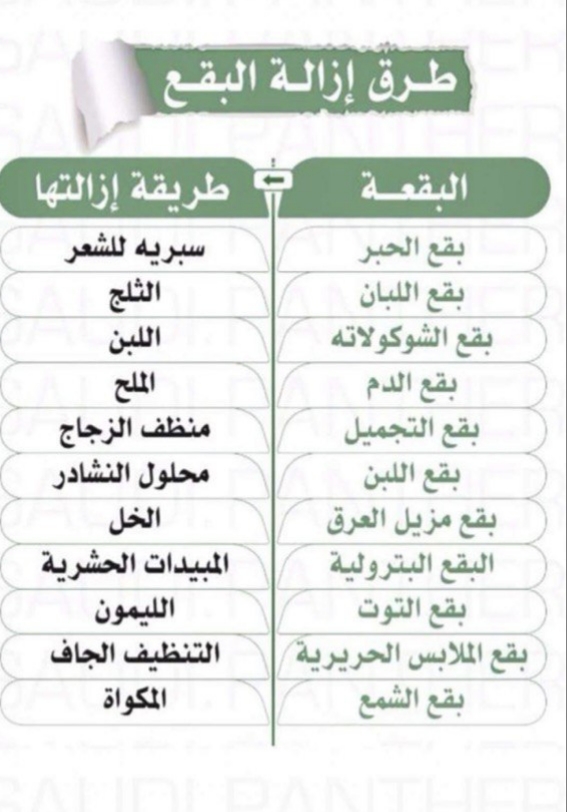 طرق إزالة البقع

| البقعة | طريقة إزالتها |
|---|---|
| بقع الحبر | سبريه للشعر |
| بقع اللبان | الثلج |
| بقع الشوكولاته | اللبن |
| بقع الدم | الملح |
| بقع التجميل | منظف الزجاج |
| بقع اللبن | محلول النشادر |
| بقع مزيل العرق | الخل |
| البقع البترولية | المبيدات الحشرية |
| بقع التوت | الليمون |
| بقع الملابس الحريرية | التنظيف الجاف |
| بقع الشمع | المكواة |

SAUDI PANTHER